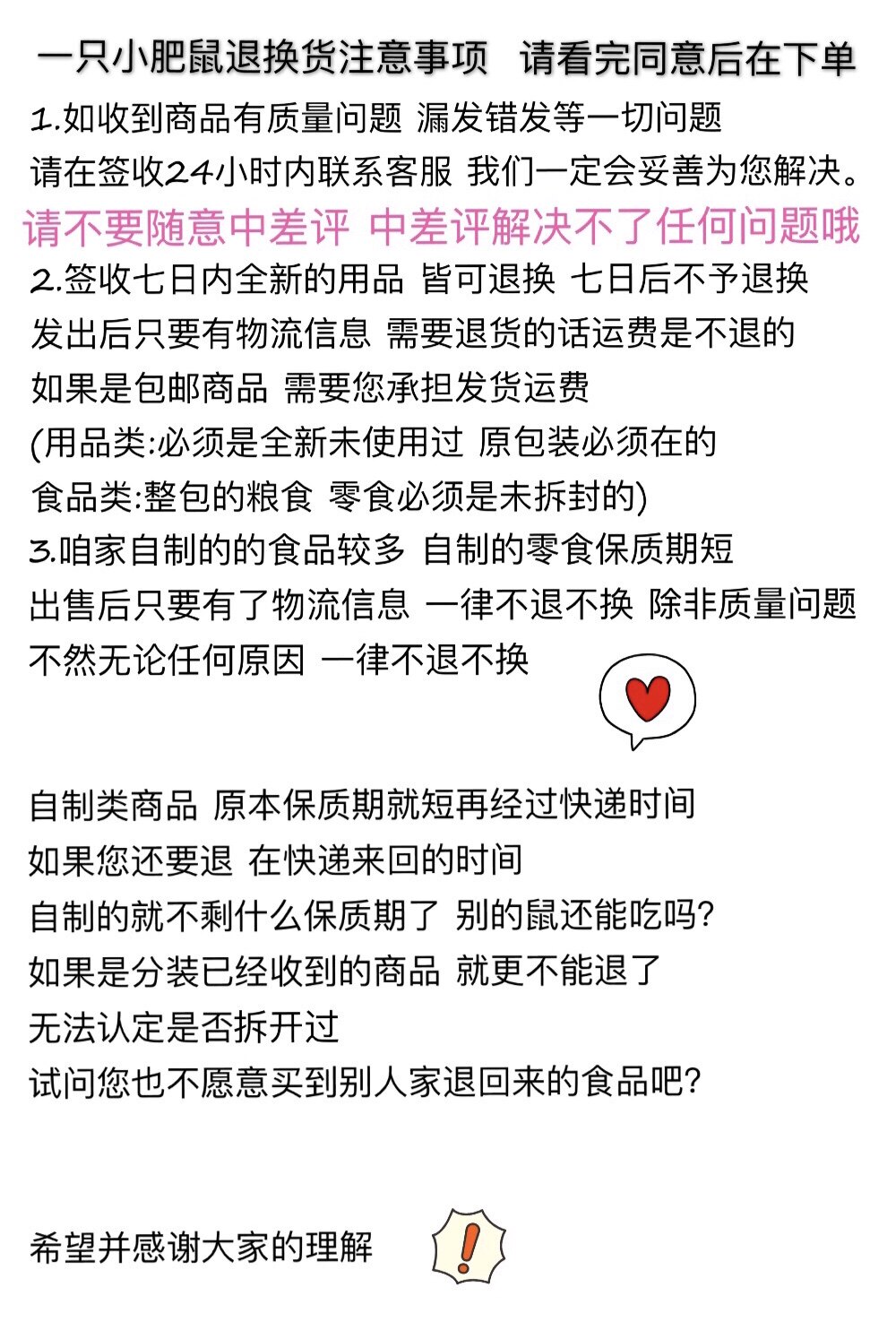 一只小肥鼠退换货注意事项 请看完同意后在下单

1.如收到商品有质量问题 漏发错发等一切问题

请在签收24小时内联系客服 我们一定会妥善为您解决。

请不要随意中差评 中差评解决不了任何问题哦

2.签收七日内全新的用品 皆可退换 七日后不予退换

发出后只要有物流信息 需要退货的话运费是不退的

如果是包邮商品 需要您承担发货运费

(用品类:必须是全新未使用过 原包装必须在的

食品类:整包的粮食 零食必须是未拆封的)

3.咱家自制的的食品较多 自制的零食保质期短

出售后只要有了物流信息 一律不退不换 除非质量问题

不然无论任何原因 一律不退不换

自制类商品 原本保质期就短再经过快递时间

如果您还要退 在快递来回的时间

自制的就不剩什么保质期了 别的鼠还能吃吗?

如果是分装已经收到的商品 就更不能退了

无法认定是否拆开过

试问您也不愿意买到别人家退回来的食品吧?

希望并感谢大家的理解